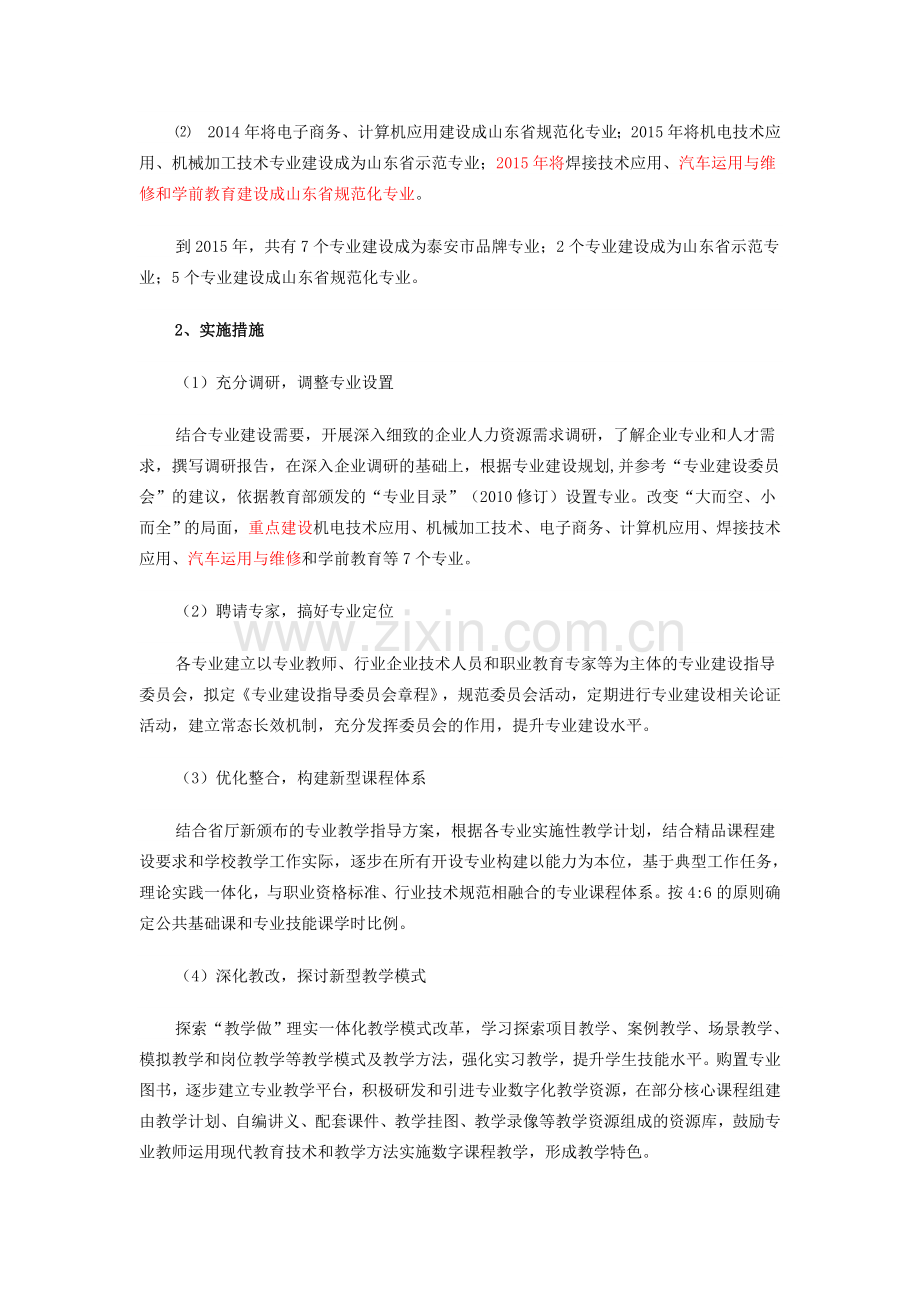 ⑵ 2014年将电子商务、计算机应用建设成山东省规范化专业；2015年将机电技术应用、机械加工技术专业建设成为山东省示范专业；2015年将焊接技术应用、汽车运用与维修和学前教育建设成山东省规范化专业。

到2015年，共有7个专业建设成为泰安市品牌专业；2个专业建设成为山东省示范专业；5个专业建设成山东省规范化专业。

2、实施措施

（1）充分调研，调整专业设置

结合专业建设需要，开展深入细致的企业人力资源需求调研，了解企业专业和人才需求，撰写调研报告，在深入企业调研的基础上，根据专业建设规划,并参考“专业建设委员会”的建议，依据教育部颁发的“专业目录”（2010修订）设置专业。改变“大而空、小而全”的局面，重点建设机电技术应用、机械加工技术、电子商务、计算机应用、焊接技术应用、汽车运用与维修和学前教育等7个专业。

（2）聘请专家，搞好专业定位

www.zixin.com.cn

各专业建立以专业教师、行业企业技术人员和职业教育专家等为主体的专业建设指导委员会，拟定《专业建设指导委员会章程》，规范委员会活动，定期进行专业建设相关论证活动，建立常态长效机制，充分发挥委员会的作用，提升专业建设水平。

（3）优化整合，构建新型课程体系

结合省厅新颁布的专业教学指导方案，根据各专业实施性教学计划，结合精品课程建设要求和学校教学工作实际，逐步在所有开设专业构建以能力为本位，基于典型工作任务，理论实践一体化，与职业资格标准、行业技术规范相融合的专业课程体系。按4:6的原则确定公共基础课和专业技能课学时比例。

（4）深化教改，探讨新型教学模式

探索“教学做”理实一体化教学模式改革，学习探索项目教学、案例教学、场景教学、模拟教学和岗位教学等教学模式及教学方法，强化实习教学，提升学生技能水平。购置专业图书，逐步建立专业教学平台，积极研发和引进专业数字化教学资源，在部分核心课程组建由教学计划、自编讲义、配套课件、教学挂图、教学录像等教学资源组成的资源库，鼓励专业教师运用现代教育技术和教学方法实施数字课程教学，形成教学特色。